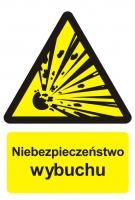 Niebezpieczeństwo wybuchu